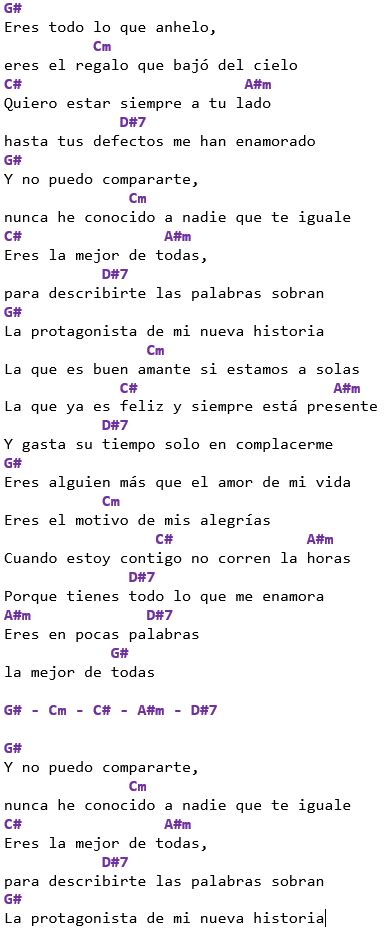 G#
Eres todo lo que anhelo,
Cm
eres el regalo que bajó del cielo
C# A#m
Quiero estar siempre a tu lado
D#7
hasta tus defectos me han enamorado
G#
Y no puedo compararte,
Cm
nunca he conocido a nadie que te iguale
C# A#m
Eres la mejor de todas,
D#7
para describirte las palabras sobran
G#
La protagonista de mi nueva historia
Cm
La que es buen amante si estamos a solas
C# A#m
La que ya es feliz y siempre está presente
D#7
Y gasta su tiempo solo en complacerme
G#
Eres alguien más que el amor de mi vida
Cm
Eres el motivo de mis alegrías
C# A#m
Cuando estoy contigo no corren la horas
D#7
Porque tienes todo lo que me enamora
A#m D#7
Eres en pocas palabras
G#
la mejor de todas

G# - Cm - C# - A#m - D#7

G#
Y no puedo compararte,
Cm
nunca he conocido a nadie que te iguale
C# A#m
Eres la mejor de todas,
D#7
para describirte las palabras sobran
G#
La protagonista de mi nueva historia